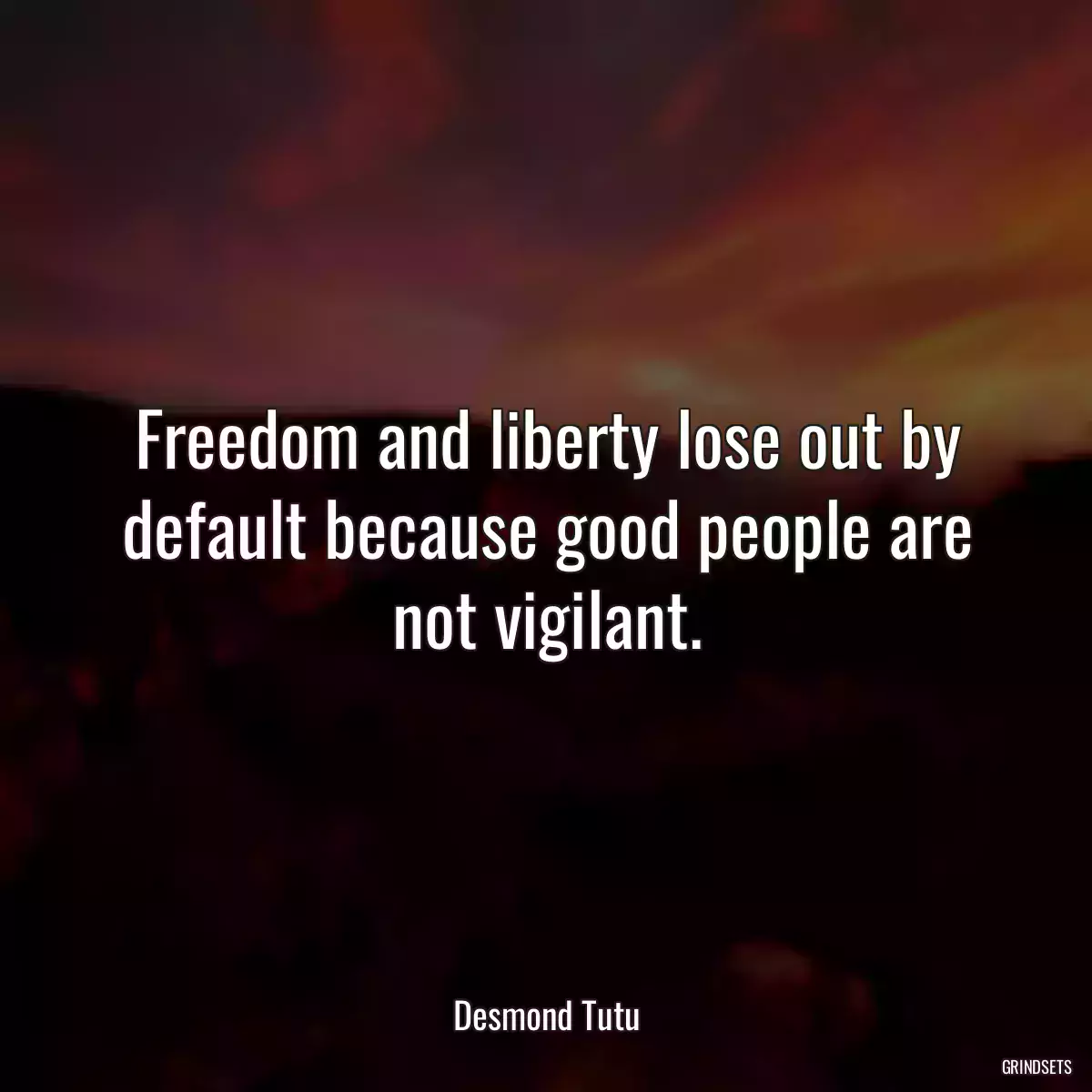 Freedom and liberty lose out by default because good people are not vigilant.

Desmond Tutu

GRINDSETS